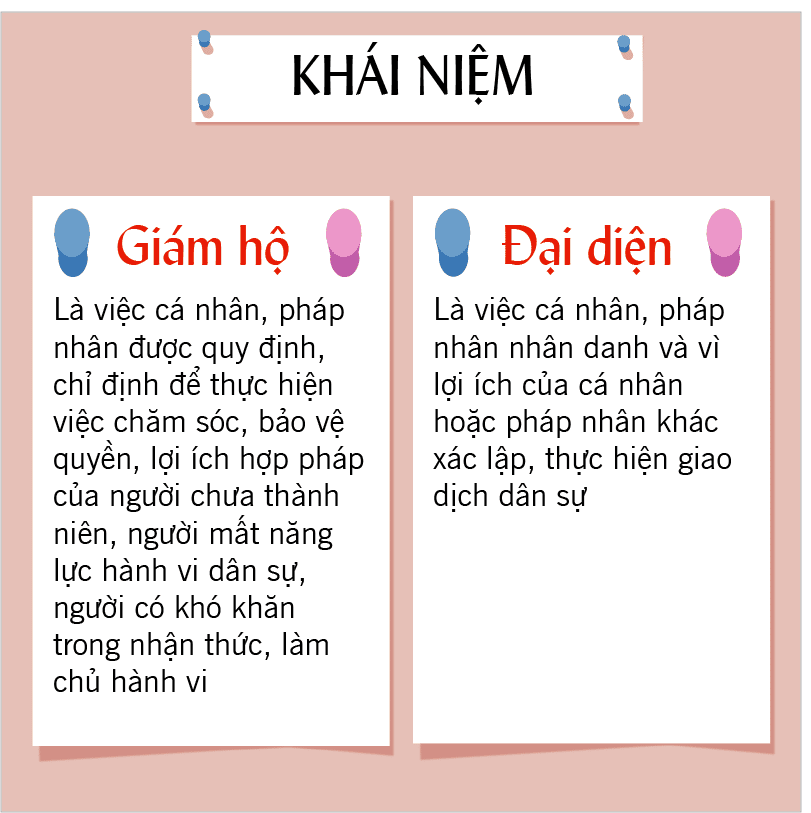 KHÁI NIỆM

Giám hộ

Là việc cá nhân, pháp nhân được quy định, chỉ định để thực hiện việc chăm sóc, bảo vệ quyền, lợi ích hợp pháp của người chưa thành niên, người mất năng lực hành vi dân sự, người có khó khăn trong nhận thức, làm chủ hành vi

Đại diện

Là việc cá nhân, pháp nhân nhân danh và vì lợi ích của cá nhân hoặc pháp nhân khác xác lập, thực hiện giao dịch dân sự